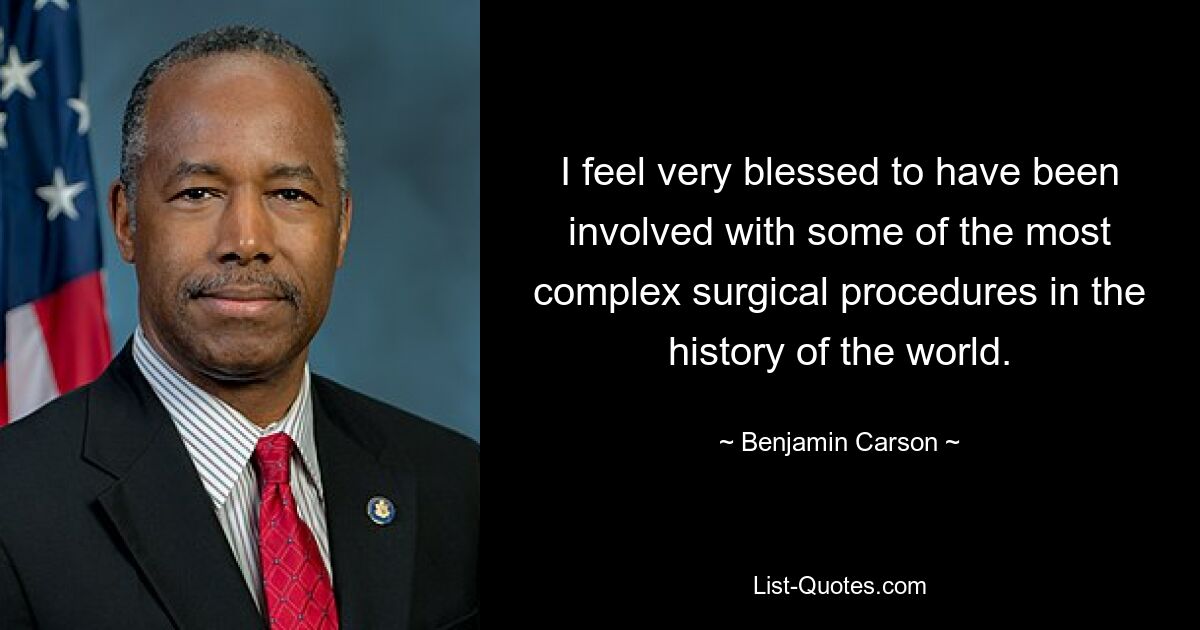 I feel very blessed to have been involved with some of the most complex surgical procedures in the history of the world.

~ Benjamin Carson ~

List-Quotes.com